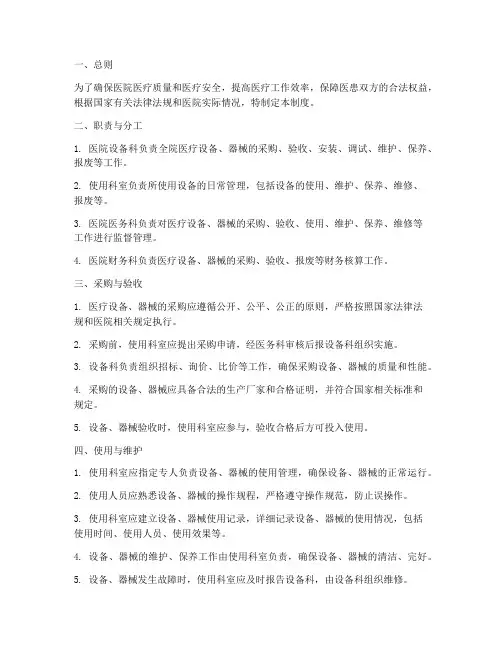 一、总则

为了确保医院医疗质量和医疗安全，提高医疗工作效率，保障医患双方的合法权益，根据国家有关法律法规和医院实际情况，特制定本制度。

二、职责与分工

1. 医院设备科负责全院医疗设备、器械的采购、验收、安装、调试、维护、保养、报废等工作。

2. 使用科室负责所使用设备的日常管理，包括设备的使用、维护、保养、维修、报废等。

3. 医院医务科负责对医疗设备、器械的采购、验收、使用、维护、保养、维修等工作进行监督管理。

4. 医院财务科负责医疗设备、器械的采购、验收、报废等财务核算工作。

三、采购与验收

1. 医疗设备、器械的采购应遵循公开、公平、公正的原则，严格按照国家法律法规和医院相关规定执行。

2. 采购前，使用科室应提出采购申请，经医务科审核后报设备科组织实施。

3. 设备科负责组织招标、询价、比价等工作，确保采购设备、器械的质量和性能。

4. 采购的设备、器械应具备合法的生产厂家和合格证明，并符合国家相关标准和规定。

5. 设备、器械验收时，使用科室应参与，验收合格后方可投入使用。

四、使用与维护

1. 使用科室应指定专人负责设备、器械的使用管理，确保设备、器械的正常运行。

2. 使用人员应熟悉设备、器械的操作规程，严格遵守操作规范，防止误操作。

3. 使用科室应建立设备、器械使用记录，详细记录设备、器械的使用情况，包括使用时间、使用人员、使用效果等。

4. 设备、器械的维护、保养工作由使用科室负责，确保设备、器械的清洁、完好。

5. 设备、器械发生故障时，使用科室应及时报告设备科，由设备科组织维修。